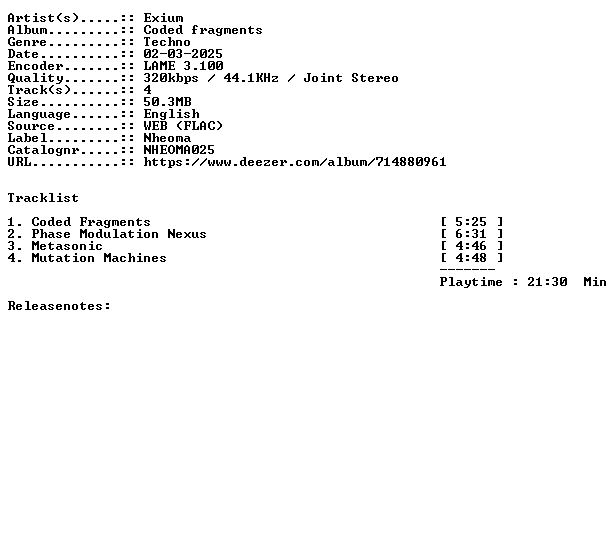 Artist(s).....:: Exium
Album.........:: Coded fragments
Genre.........:: Techno
Date..........:: 02-03-2025
Encoder.......:: LAME 3.100
Quality.......:: 320kbps / 44.1KHz / Joint Stereo
Track(s)......:: 4
Size..........:: 50.3MB
Language......:: English
Source........:: WEB (FLAC)
Label.........:: Nheoma
Catalognr.....:: NHEOMA025
URL...........:: https://www.deezer.com/album/714880961

Tracklist

1. Coded Fragments [ 5:25 ]
2. Phase Modulation Nexus [ 6:31 ]
3. Metasonic [ 4:46 ]
4. Mutation Machines [ 4:48 ]
-------
Playtime : 21:30 Min

Releasenotes: